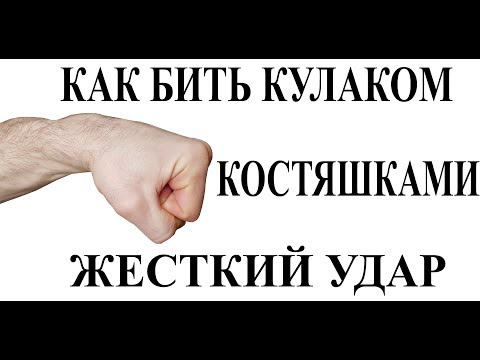 КАК БИТЬ КУЛАКОМ

КОСТЯШКАМИ

ЖЕСТКИЙ УДАР